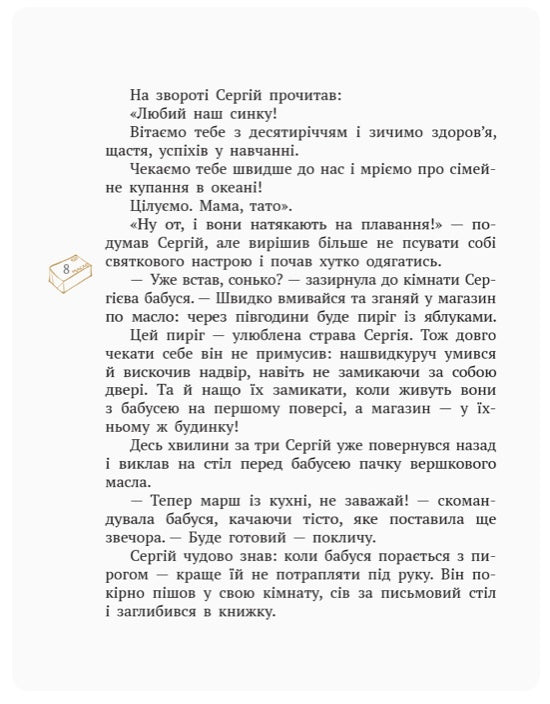 На звороті Сергій прочитав:

«Любий наш синку!

Вітаємо тебе з десятиріччям і зичимо здоров'я, щастя, успіхів у навчанні.

Чекаємо тебе швидше до нас і мріємо про сімейне купання в океані!

Цілуємо. Мама, тато».

«Ну от, і вони натякають на плавання!» — подумав Сергій, але вирішив більше не псувати собі святкового настрою і почав хутко одягатись.

8

— Уже встав, сонько? — зазирнула до кімнати Сергієва бабуся. — Швидко вмивайся та зганяй у магазин по масло: через півгодини буде пиріг із яблуками.

Цей пиріг — улюблена страва Сергія. Тож довго чекати себе він не примусив: нашвидкуруч умився й вискочив надвір, навіть не замикаючи за собою двері. Та й нащо їх замикати, коли живуть вони з бабусею на першому поверсі, а магазин — у їхньому ж будинку!

Десь хвилини за три Сергій уже повернувся назад і виклав на стіл перед бабусею пачку вершкового масла.

— Тепер марш із кухні, не заважай! — скомандувала бабуся, качаючи тісто, яке поставила ще звечора. — Буде готовий — покличу.

Сергій чудово знав: коли бабуся порається з пирогом — краще їй не потрапляти під руку. Він покірно пішов у свою кімнату, сів за письмовий стіл і заглибився в книжку.